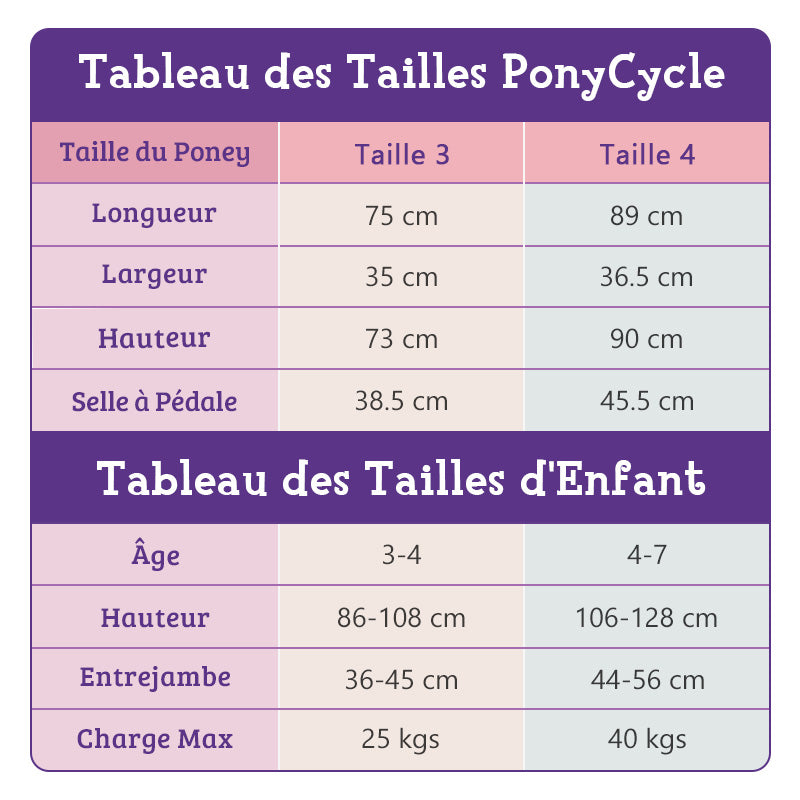 Tableau des Tailles PonyCycle

| Taille du Poney | Taille 3 | Taille 4 |
|---|---|---|
| Longueur | 75 cm | 89 cm |
| Largeur | 35 cm | 36.5 cm |
| Hauteur | 73 cm | 90 cm |
| Selle à Pédale | 38.5 cm | 45.5 cm |

Tableau des Tailles d'Enfant

| Âge | 3-4 | 4-7 |
|---|---|---|
| Hauteur | 86-108 cm | 106-128 cm |
| Entrejambe | 36-45 cm | 44-56 cm |
| Charge Max | 25 kgs | 40 kgs |